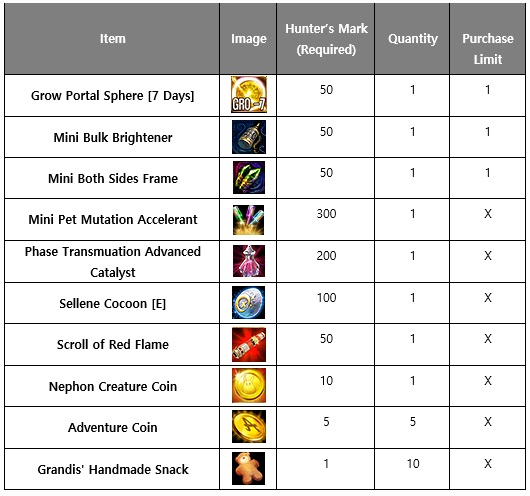 | Item | Image | Hunter's Mark (Required) | Quantity | Purchase Limit |
|---|---|---|---|---|
| Grow Portal Sphere [7 Days] | GRO-7 | 50 | 1 | 1 |
| Mini Bulk Brightener | | 50 | 1 | 1 |
| Mini Both Sides Frame | | 50 | 1 | 1 |
| Mini Pet Mutation Accelerant | | 300 | 1 | X |
| Phase Transmuation Advanced Catalyst | | 200 | 1 | X |
| Sellene Cocoon [E] | | 100 | 1 | X |
| Scroll of Red Flame | | 50 | 1 | X |
| Nephon Creature Coin | | 10 | 1 | X |
| Adventure Coin | | 5 | 5 | X |
| Grandis' Handmade Snack | | 1 | 10 | X |